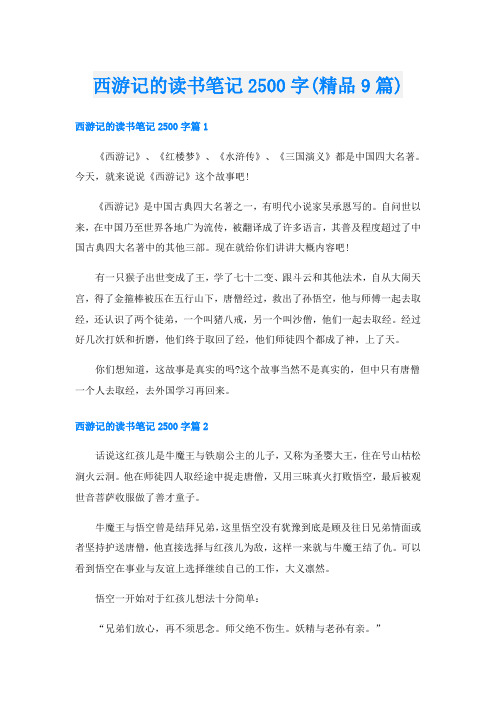 西游记的读书笔记 2500 字(精品 9 篇)

西游记的读书笔记 2500 字篇 1

《西游记》、《红楼梦》、《水浒传》、《三国演义》都是中国四大名著。今天，就来说说《西游记》这个故事吧！

《西游记》是中国古典四大名著之一，有明代小说家吴承恩写的。自问世以来，在中国乃至世界各地广为流传，被翻译成了许多语言，其普及程度超过了中国古典四大名著中的其他三部。现在就给你们讲讲大概内容吧！

有一只猴子出世变成了王，学了七十二变、跟斗云和其他法术，自从大闹天宫，得了金箍棒被压在五行山下，唐僧经过，救出了孙悟空，他与师傅一起去取经，还认识了两个徒弟，一个叫猪八戒，另一个叫沙僧，他们一起去取经。经过好几次打妖和折磨，他们终于取回了经，他们师徒四个都成了神，上了天。

你们想知道，这故事是真实的吗?这个故事当然不是真实的，但中只有唐僧一个人去取经，去外国学习再回来。

西游记的读书笔记 2500 字篇 2

话说这红孩儿是牛魔王与铁扇公主的儿子，又称为圣婴大王，住在号山枯松涧火云洞。他在师徒四人取经途中捉走唐僧，又用三昧真火打败悟空，最后被观世音菩萨收服做了善才童子。

牛魔王与悟空曾是结拜兄弟，这里悟空没有犹豫到底是顾及往日兄弟情面或者坚持护送唐僧，他直接选择与红孩儿为敌，这样一来就与牛魔王结了仇。可以看到悟空在事业与友谊上选择继续自己的工作，大义凛然。

悟空一开始对于红孩儿想法十分简单：

“兄弟们放心，再不须思念。师父绝不伤生。妖精与老孙有亲。”